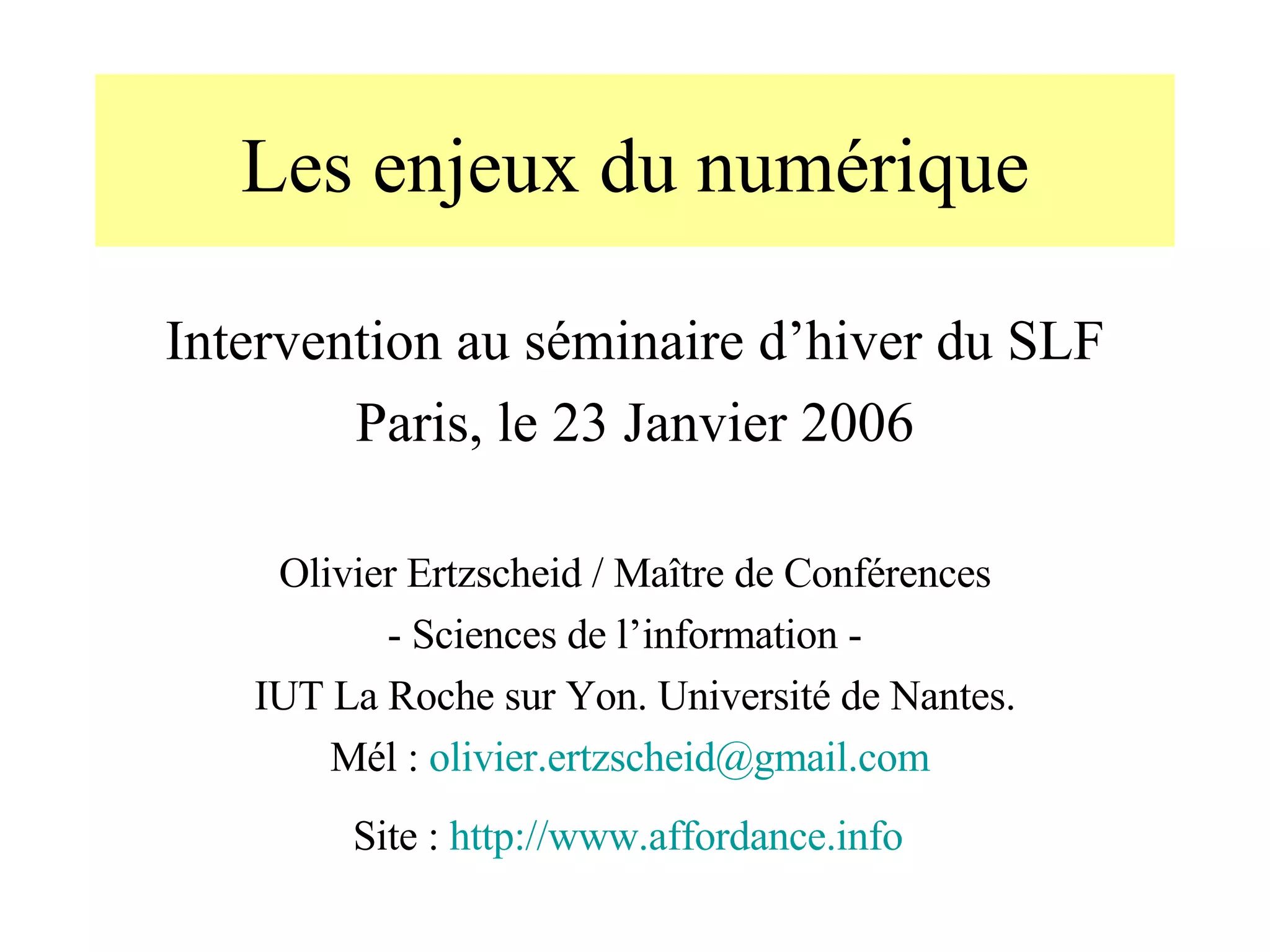 Les enjeux du numérique

Intervention au séminaire d’hiver du SLF
Paris, le 23 Janvier 2006

Olivier Ertzscheid / Maître de Conférences
- Sciences de l’information -
IUT La Roche sur Yon. Université de Nantes.
Mél : olivier.ertzscheid@gmail.com
Site : http://www.affordance.info